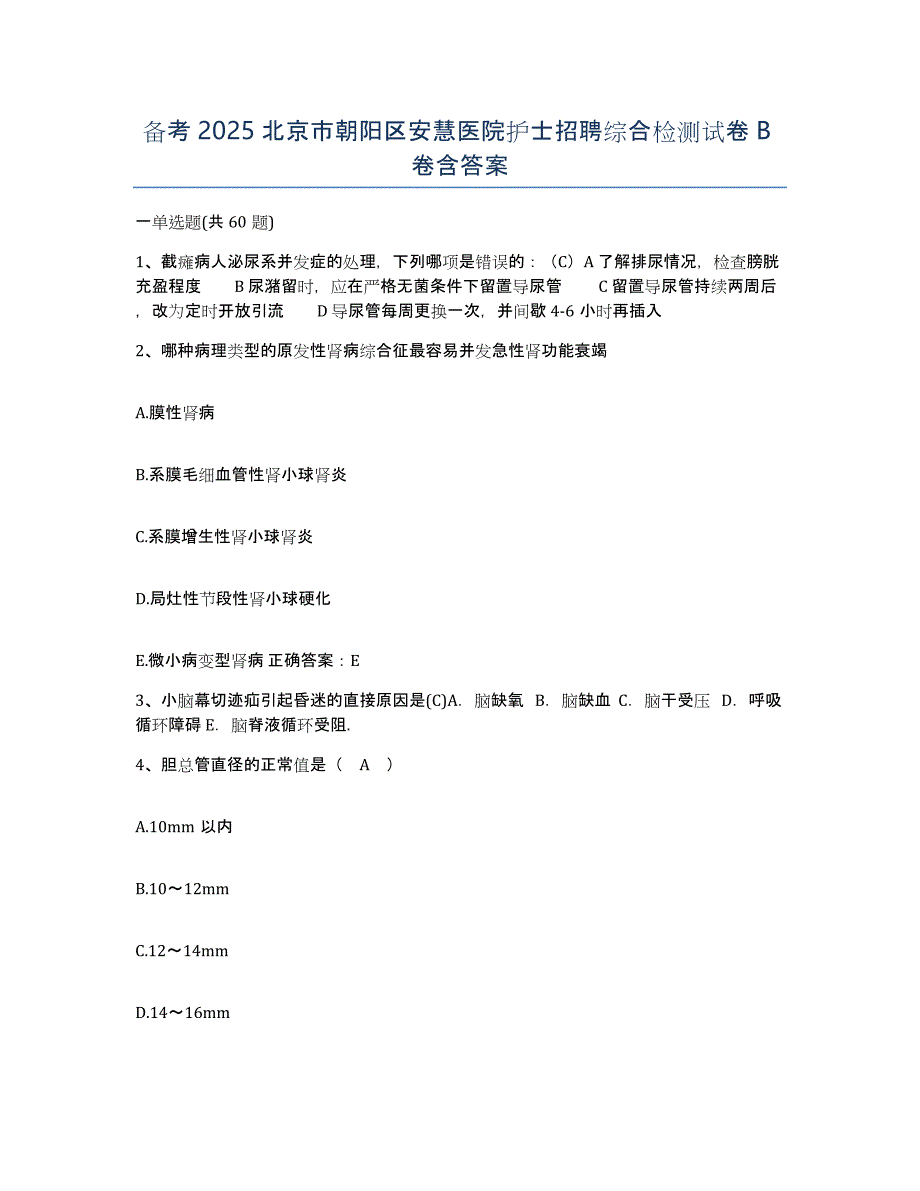 备考 2025 北京市朝阳区安慧医院护士招聘综合检测试卷 B 卷含答案

一单选题(共 60 题)

1、截瘫病人泌尿系并发症的处理，下列哪项是错误的：（C）A 了解排尿情况，检查膀胱充盈程度　　B 尿潴留时，应在严格无菌条件下留置导尿管　　C 留置导尿管持续两周后，改为定时开放引流　　D 导尿管每周更换一次，并间歇 4-6 小时再插入

2、哪种病理类型的原发性肾病综合征最容易并发急性肾功能衰竭

A.膜性肾病

B.系膜毛细血管性肾小球肾炎

C.系膜增生性肾小球肾炎

D.局灶性节段性肾小球硬化

E.微小病变型肾病 正确答案：E

3、小脑幕切迹疝引起昏迷的直接原因是(C)A. 脑缺氧 B. 脑缺血 C. 脑干受压 D. 呼吸循环障碍 E. 脑脊液循环受阻.

4、胆总管直径的正常值是（　A　）

A.10mm 以内

B.10～12mm

C.12～14mm

D.14～16mm